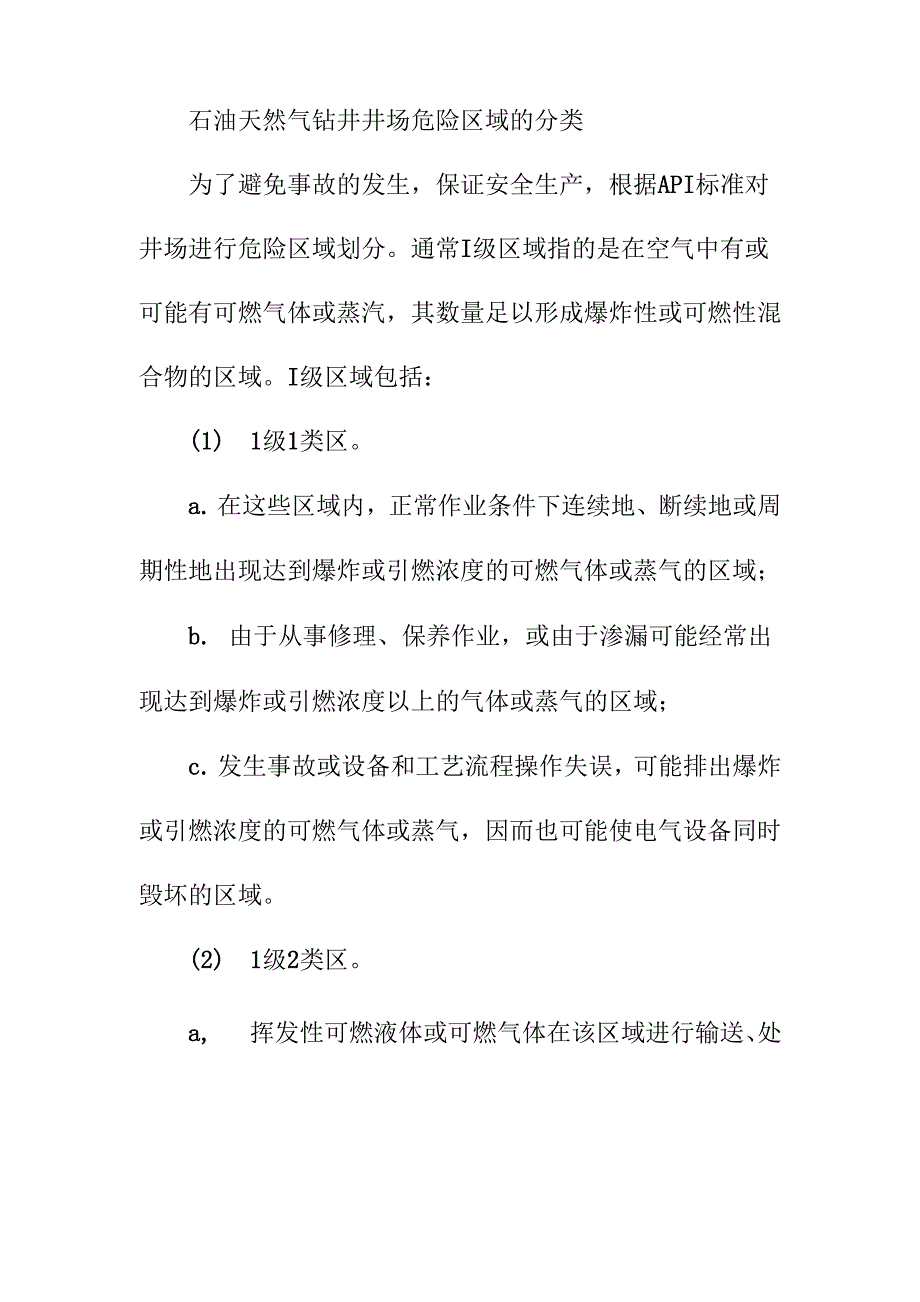 石油天然气钻井井场危险区域的分类

为了避免事故的发生，保证安全生产，根据API标准对井场进行危险区域划分。通常I级区域指的是在空气中有或可能有可燃气体或蒸汽，其数量足以形成爆炸性或可燃性混合物的区域。I级区域包括：

(1) 1级1类区。

a. 在这些区域内，正常作业条件下连续地、断续地或周期性地出现达到爆炸或引燃浓度的可燃气体或蒸气的区域；

b. 由于从事修理、保养作业，或由于渗漏可能经常出现达到爆炸或引燃浓度以上的气体或蒸气的区域；

c. 发生事故或设备和工艺流程操作失误，可能排出爆炸或引燃浓度的可燃气体或蒸气，因而也可能使电气设备同时毁坏的区域。

(2) 1级2类区。

a, 挥发性可燃液体或可燃气体在该区域进行输送、处